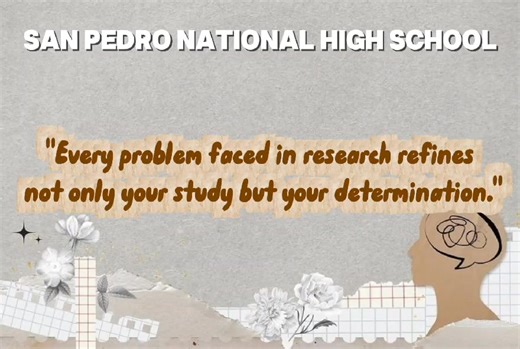 SAN PEDRO NATIONAL HIGH SCHOOL

"Every problem faced in research refines not only your study but your determination."